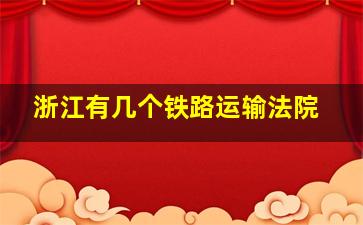 浙江有几个铁路运输法院